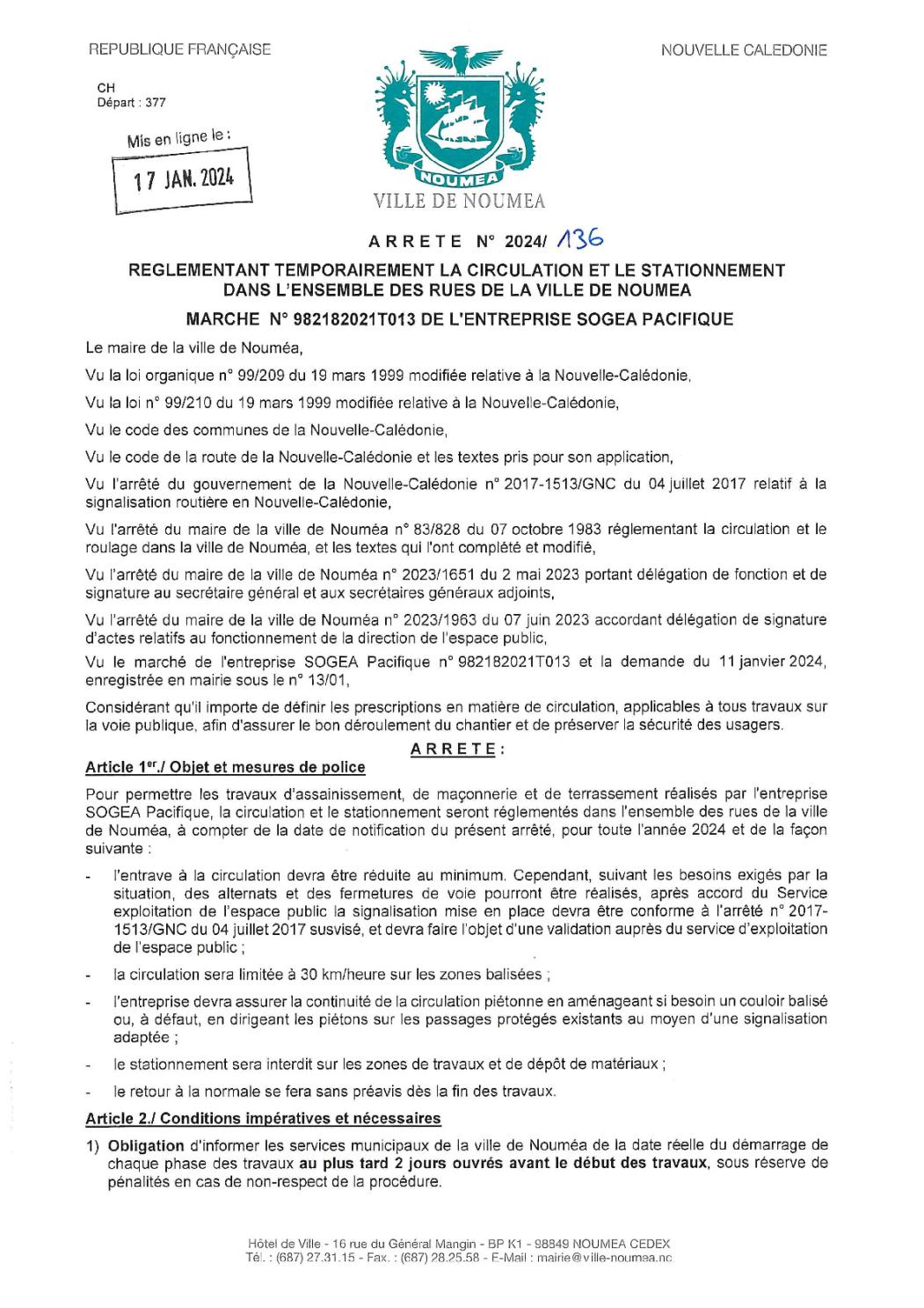 REPUBLIQUE FRANÇAISE

NOUVELLE CALEDONIE

CH
Départ : 377

Mis en ligne le :
17 JAN. 2024

NOUMEA
VILLE DE NOUMEA

ARRETE N° 2024/ 136

REGLEMENTANT TEMPORAIREMENT LA CIRCULATION ET LE STATIONNEMENT DANS L'ENSEMBLE DES RUES DE LA VILLE DE NOUMEA

MARCHE N° 982182021T013 DE L'ENTREPRISE SOGEA PACIFIQUE

Le maire de la ville de Nouméa,

Vu la loi organique n° 99/209 du 19 mars 1999 modifiée relative à la Nouvelle-Calédonie,

Vu la loi n° 99/210 du 19 mars 1999 modifiée relative à la Nouvelle-Calédonie,

Vu le code des communes de la Nouvelle-Calédonie,

Vu le code de la route de la Nouvelle-Calédonie et les textes pris pour son application,

Vu l'arrêté du gouvernement de la Nouvelle-Calédonie n° 2017-1513/GNC du 04 juillet 2017 relatif à la signalisation routière en Nouvelle-Calédonie,

Vu l'arrêté du maire de la ville de Nouméa n° 83/828 du 07 octobre 1983 réglementant la circulation et le roulage dans la ville de Nouméa, et les textes qui l'ont complété et modifié,

Vu l'arrêté du maire de la ville de Nouméa n° 2023/1651 du 2 mai 2023 portant délégation de fonction et de signature au secrétaire général et aux secrétaires généraux adjoints,

Vu l'arrêté du maire de la ville de Nouméa n° 2023/1963 du 07 juin 2023 accordant délégation de signature d'actes relatifs au fonctionnement de la direction de l'espace public,

Vu le marché de l'entreprise SOGEA Pacifique n° 982182021T013 et la demande du 11 janvier 2024, enregistrée en mairie sous le n° 13/01,

Considérant qu'il importe de définir les prescriptions en matière de circulation, applicables à tous travaux sur la voie publique, afin d'assurer le bon déroulement du chantier et de préserver la sécurité des usagers.

ARRETE :

Article 1er./ Objet et mesures de police

Pour permettre les travaux d'assainissement, de maçonnerie et de terrassement réalisés par l'entreprise SOGEA Pacifique, la circulation et le stationnement seront réglementés dans l'ensemble des rues de la ville de Nouméa, à compter de la date de notification du présent arrêté, pour toute l'année 2024 et de la façon suivante :

- l'entrave à la circulation devra être réduite au minimum. Cependant, suivant les besoins exigés par la situation, des alternats et des fermetures de voie pourront être réalisés, après accord du Service exploitation de l'espace public la signalisation mise en place devra être conforme à l'arrêté n° 2017-1513/GNC du 04 juillet 2017 susvisé, et devra faire l'objet d'une validation auprès du service d'exploitation de l'espace public ;

- la circulation sera limitée à 30 km/heure sur les zones balisées ;

- l'entreprise devra assurer la continuité de la circulation piétonne en aménageant si besoin un couloir balisé ou, à défaut, en dirigeant les piétons sur les passages protégés existants au moyen d'une signalisation adaptée ;

- le stationnement sera interdit sur les zones de travaux et de dépôt de matériaux ;

- le retour à la normale se fera sans préavis dès la fin des travaux.

Article 2./ Conditions impératives et nécessaires

1) Obligation d'informer les services municipaux de la ville de Nouméa de la date réelle du démarrage de chaque phase des travaux au plus tard 2 jours ouvrés avant le début des travaux, sous réserve de pénalités en cas de non-respect de la procédure.

Hôtel de Ville - 16 rue du Général Mangin - BP K1 - 98849 NOUMEA CEDEX
Tél. : (687) 27.31.15 - Fax. : (687) 28.25.58 - E-Mail : mairie@ville-noumea.nc